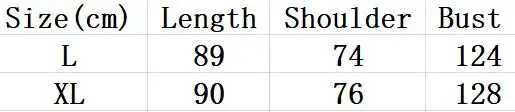 | Size(cm) | Length | Shoulder | Bust |
|---|---|---|---|
| L | 89 | 74 | 124 |
| XL | 90 | 76 | 128 |